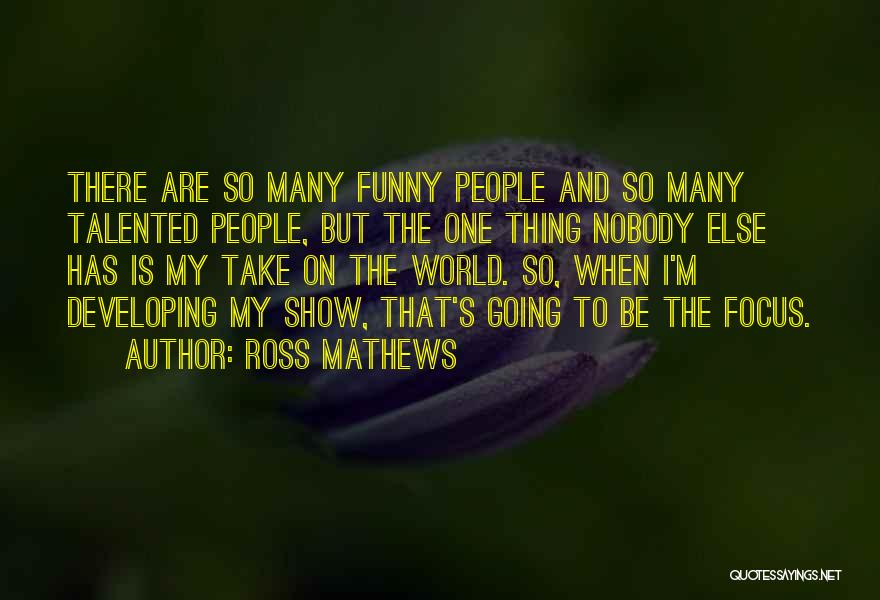 THERE ARE SO MANY FUNNY PEOPLE AND SO MANY TALENTED PEOPLE, BUT THE ONE THING NOBODY ELSE HAS IS MY TAKE ON THE WORLD. SO, WHEN I'M DEVELOPING MY SHOW, THAT'S GOING TO BE THE FOCUS.
AUTHOR: ROSS MATHEWS

QUOTESSAYINGS.NET